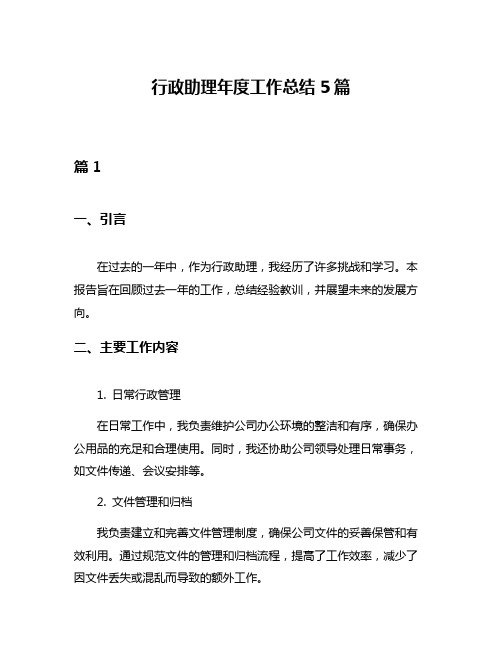 行政助理年度工作总结 5 篇

篇 1

一、引言

在过去的一年中，作为行政助理，我经历了许多挑战和学习。本报告旨在回顾过去一年的工作，总结经验教训，并展望未来的发展方向。

二、主要工作内容

1. 日常行政管理

在日常工作中，我负责维护公司办公环境的整洁和有序，确保办公用品的充足和合理使用。同时，我还协助公司领导处理日常事务，如文件传递、会议安排等。

2. 文件管理和归档

我负责建立和完善文件管理制度，确保公司文件的妥善保管和有效利用。通过规范文件的管理和归档流程，提高了工作效率，减少了因文件丢失或混乱而导致的额外工作。